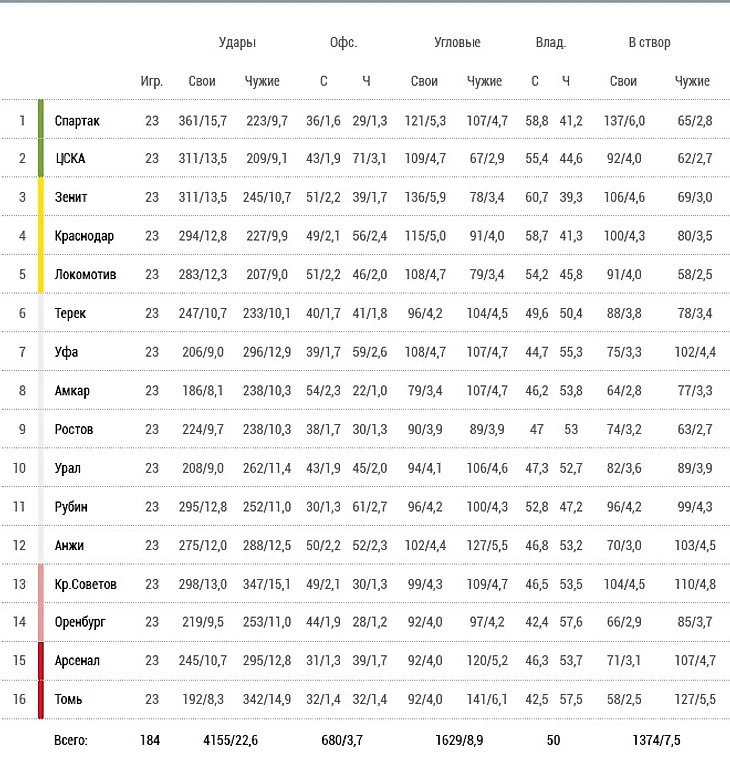 |  |  |  | Удары |  | Офс. |  | Угловые |  | Влад. |  | В створ |  |
|---|---|---|---|---|---|---|---|---|---|---|---|---|
|  |  | Игр. | Свои | Чужие | С | Ч | Свои | Чужие | С | Ч | Свои | Чужие |
| 1 | Спартак | 23 | 361/15,7 | 223/9,7 | 36/1,6 | 29/1,3 | 121/5,3 | 107/4,7 | 58,8 | 41,2 | 137/6,0 | 65/2,8 |
| 2 | ЦСКА | 23 | 311/13,5 | 209/9,1 | 43/1,9 | 71/3,1 | 109/4,7 | 67/2,9 | 55,4 | 44,6 | 92/4,0 | 62/2,7 |
| 3 | Зенит | 23 | 311/13,5 | 245/10,7 | 51/2,2 | 39/1,7 | 136/5,9 | 78/3,4 | 60,7 | 39,3 | 106/4,6 | 69/3,0 |
| 4 | Краснодар | 23 | 294/12,8 | 227/9,9 | 49/2,1 | 56/2,4 | 115/5,0 | 91/4,0 | 58,7 | 41,3 | 100/4,3 | 80/3,5 |
| 5 | Локомотив | 23 | 283/12,3 | 207/9,0 | 51/2,2 | 46/2,0 | 108/4,7 | 79/3,4 | 54,2 | 45,8 | 91/4,0 | 58/2,5 |
| 6 | Терек | 23 | 247/10,7 | 233/10,1 | 40/1,7 | 41/1,8 | 96/4,2 | 104/4,5 | 49,6 | 50,4 | 88/3,8 | 78/3,4 |
| 7 | Уфа | 23 | 206/9,0 | 296/12,9 | 39/1,7 | 59/2,6 | 108/4,7 | 107/4,7 | 44,7 | 55,3 | 75/3,3 | 102/4,4 |
| 8 | Амкар | 23 | 186/8,1 | 238/10,3 | 54/2,3 | 22/1,0 | 79/3,4 | 107/4,7 | 46,2 | 53,8 | 64/2,8 | 77/3,3 |
| 9 | Ростов | 23 | 224/9,7 | 238/10,3 | 38/1,7 | 30/1,3 | 90/3,9 | 89/3,9 | 47 | 53 | 74/3,2 | 63/2,7 |
| 10 | Урал | 23 | 208/9,0 | 262/11,4 | 43/1,9 | 45/2,0 | 94/4,1 | 106/4,6 | 47,3 | 52,7 | 82/3,6 | 89/3,9 |
| 11 | Рубин | 23 | 295/12,8 | 252/11,0 | 30/1,3 | 61/2,7 | 96/4,2 | 100/4,3 | 52,8 | 47,2 | 96/4,2 | 99/4,3 |
| 12 | Анжи | 23 | 275/12,0 | 288/12,5 | 50/2,2 | 52/2,3 | 102/4,4 | 127/5,5 | 46,8 | 53,2 | 70/3,0 | 103/4,5 |
| 13 | Кр.Советов | 23 | 298/13,0 | 347/15,1 | 49/2,1 | 30/1,3 | 99/4,3 | 109/4,7 | 46,5 | 53,5 | 104/4,5 | 110/4,8 |
| 14 | Оренбург | 23 | 219/9,5 | 253/11,0 | 44/1,9 | 28/1,2 | 92/4,0 | 97/4,2 | 42,4 | 57,6 | 66/2,9 | 85/3,7 |
| 15 | Арсенал | 23 | 245/10,7 | 295/12,8 | 31/1,3 | 39/1,7 | 92/4,0 | 120/5,2 | 46,3 | 53,7 | 71/3,1 | 107/4,7 |
| 16 | Томь | 23 | 192/8,3 | 342/14,9 | 32/1,4 | 32/1,4 | 92/4,0 | 141/6,1 | 42,5 | 57,5 | 58/2,5 | 127/5,5 |
|  | Всего: | 184 | 4155/22,6 |  | 680/3,7 |  | 1629/8,9 |  | 50 |  | 1374/7,5 |  |